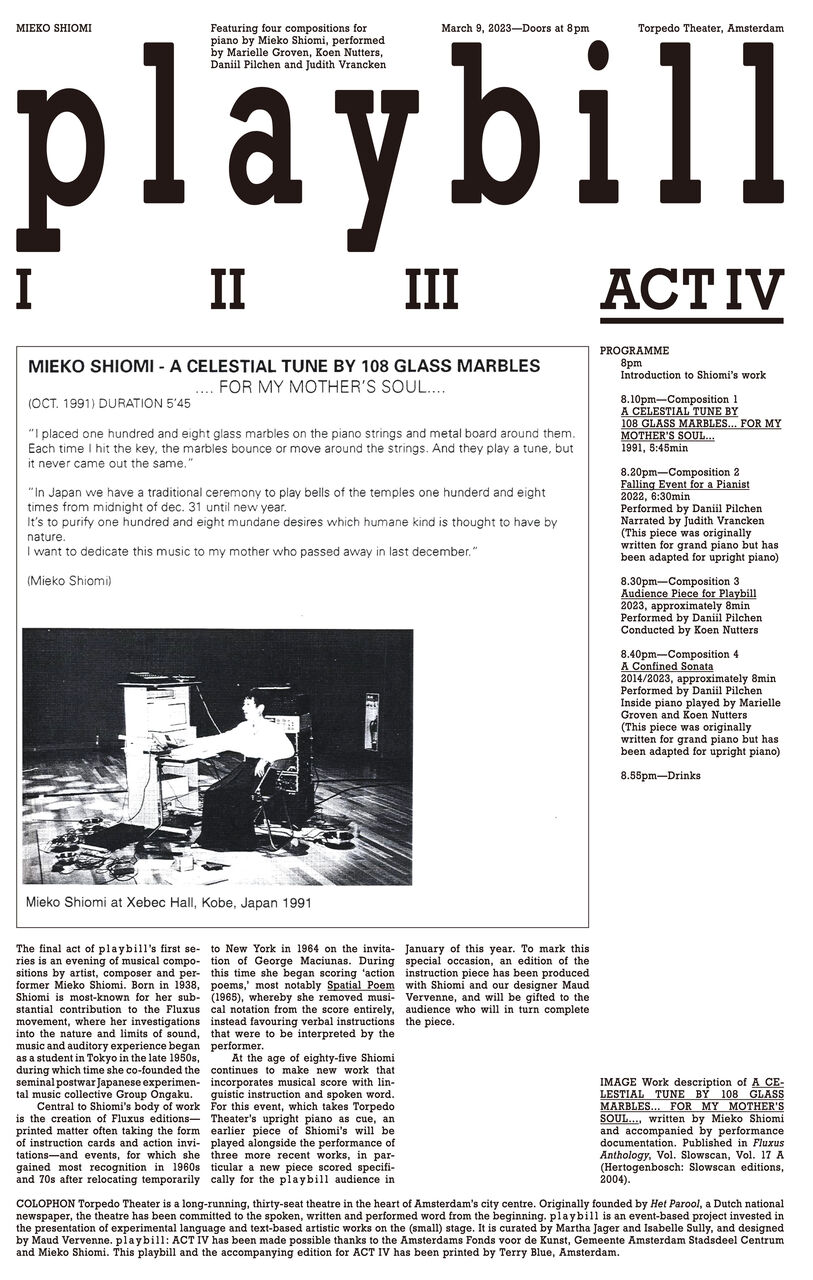 MIEKO SHIOMI

Featuring four compositions for piano by Mieko Shiomi, performed by Marielle Groven, Koen Nutters, Daniil Pilchen and Judith Vrancken

March 9, 2023—Doors at 8pm

Torpedo Theater, Amsterdam

playbill

I II III ACT IV

MIEKO SHIOMI - A CELESTIAL TUNE BY 108 GLASS MARBLES
.... FOR MY MOTHER'S SOUL....
(OCT. 1991) DURATION 5'45

"I placed one hundred and eight glass marbles on the piano strings and metal board around them. Each time I hit the key, the marbles bounce or move around the strings. And they play a tune, but it never came out the same."

"In Japan we have a traditional ceremony to play bells of the temples one hunderd and eight times from midnight of dec. 31 until new year.
It's to purify one hundred and eight mundane desires which humane kind is thought to have by nature.
I want to dedicate this music to my mother who passed away in last december."

(Mieko Shiomi)

Mieko Shiomi at Xebec Hall, Kobe, Japan 1991

PROGRAMME
8pm
Introduction to Shiomi's work

8.10pm—Composition 1
A CELESTIAL TUNE BY 108 GLASS MARBLES... FOR MY MOTHER'S SOUL...
1991, 5:45min

8.20pm—Composition 2
Falling Event for a Pianist
2022, 6:30min
Performed by Daniil Pilchen
Narrated by Judith Vrancken
(This piece was originally written for grand piano but has been adapted for upright piano)

8.30pm—Composition 3
Audience Piece for Playbill
2023, approximately 8min
Performed by Daniil Pilchen
Conducted by Koen Nutters

8.40pm—Composition 4
A Confined Sonata
2014/2023, approximately 8min
Performed by Daniil Pilchen
Inside piano played by Marielle Groven and Koen Nutters
(This piece was originally written for grand piano but has been adapted for upright piano)

8.55pm—Drinks

The final act of playbill's first series is an evening of musical compositions by artist, composer and performer Mieko Shiomi. Born in 1938, Shiomi is most-known for her substantial contribution to the Fluxus movement, where her investigations into the nature and limits of sound, music and auditory experience began as a student in Tokyo in the late 1950s, during which time she co-founded the seminal postwar Japanese experimental music collective Group Ongaku.
Central to Shiomi's body of work is the creation of Fluxus editions—printed matter often taking the form of instruction cards and action invitations—and events, for which she gained most recognition in 1960s and 70s after relocating temporarily to New York in 1964 on the invitation of George Maciunas. During this time she began scoring 'action poems,' most notably Spatial Poem (1965), whereby she removed musical notation from the score entirely, instead favouring verbal instructions that were to be interpreted by the performer.
At the age of eighty-five Shiomi continues to make new work that incorporates musical score with linguistic instruction and spoken word. For this event, which takes Torpedo Theater's upright piano as cue, an earlier piece of Shiomi's will be played alongside the performance of three more recent works, in particular a new piece scored specifically for the playbill audience in January of this year. To mark this special occasion, an edition of the instruction piece has been produced with Shiomi and our designer Maud Vervenne, and will be gifted to the audience who will in turn complete the piece.

IMAGE Work description of A CELESTIAL TUNE BY 108 GLASS MARBLES... FOR MY MOTHER'S SOUL..., written by Mieko Shiomi and accompanied by performance documentation. Published in Fluxus Anthology, Vol. Slowscan, Vol. 17 A (Hertogenbosch: Slowscan editions, 2004).

COLOPHON Torpedo Theater is a long-running, thirty-seat theatre in the heart of Amsterdam's city centre. Originally founded by Het Parool, a Dutch national newspaper, the theatre has been committed to the spoken, written and performed word from the beginning. playbill is an event-based project invested in the presentation of experimental language and text-based artistic works on the (small) stage. It is curated by Martha Jager and Isabelle Sully, and designed by Maud Vervenne. playbill: ACT IV has been made possible thanks to the Amsterdams Fonds voor de Kunst, Gemeente Amsterdam Stadsdeel Centrum and Mieko Shiomi. This playbill and the accompanying edition for ACT IV has been printed by Terry Blue, Amsterdam.